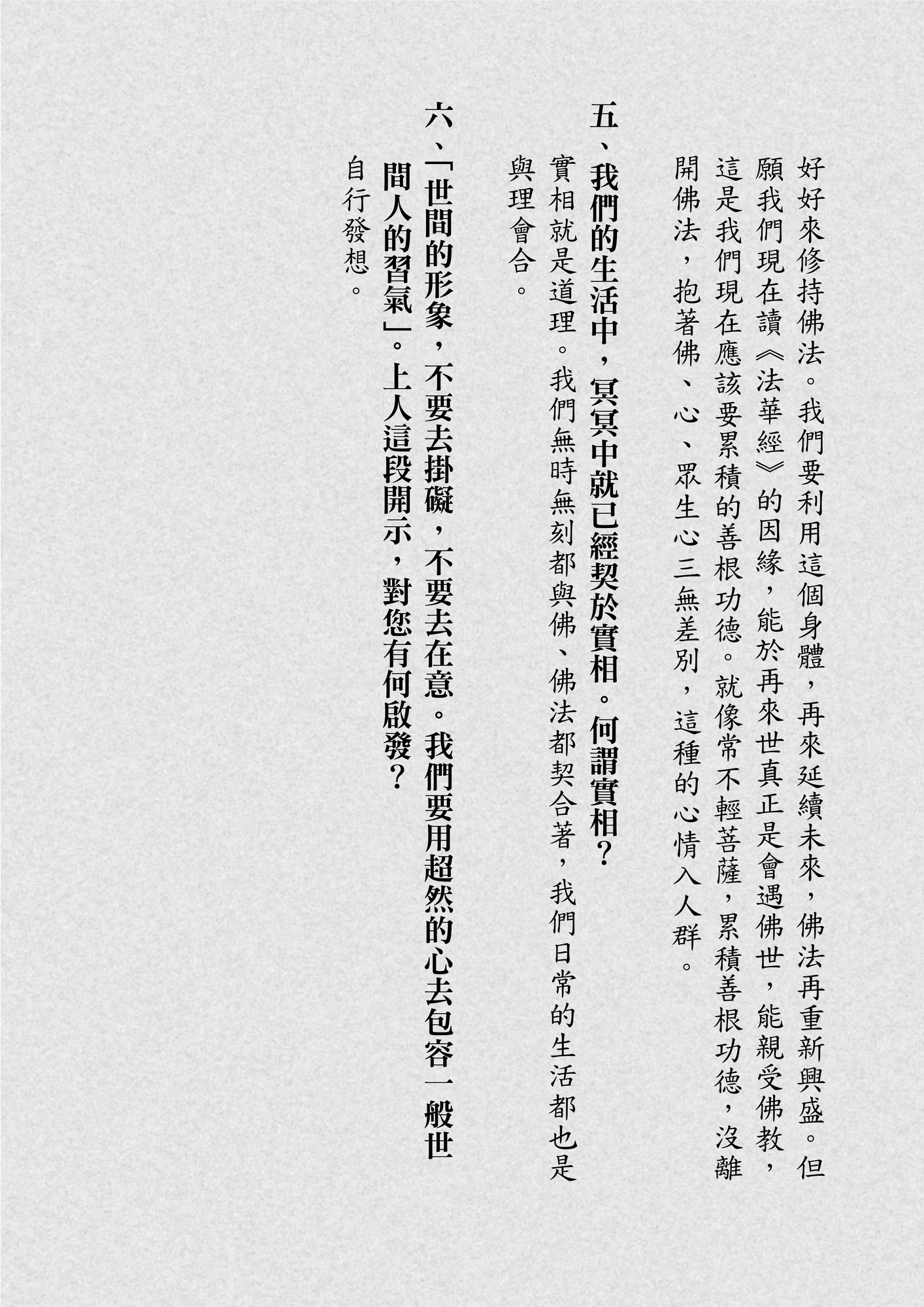 好好來修持佛法。我們要利用這個身體，再來延續未來，佛法再重新興盛。但願我們現在讀《法華經》的因緣，能於再來世真正是會遇佛世，能親受佛教，這是我們現在應該要累積的善根功德。就像常不輕菩薩，累積善根功德，沒離開佛法，抱著佛、心、眾生心三無差別，這種的心情入人群。

五、我們的生活中，冥冥中就已經契於實相。何謂實相？

實相就是道理。我們無時無刻都與佛、佛法都契合著，我們日常的生活都也是與理會合。

六、「世間的形象，不要去掛礙，不要去在意。我們要用超然的心去包容一般世間人的習氣」。上人這段開示，對您有何啟發？

自行發想。